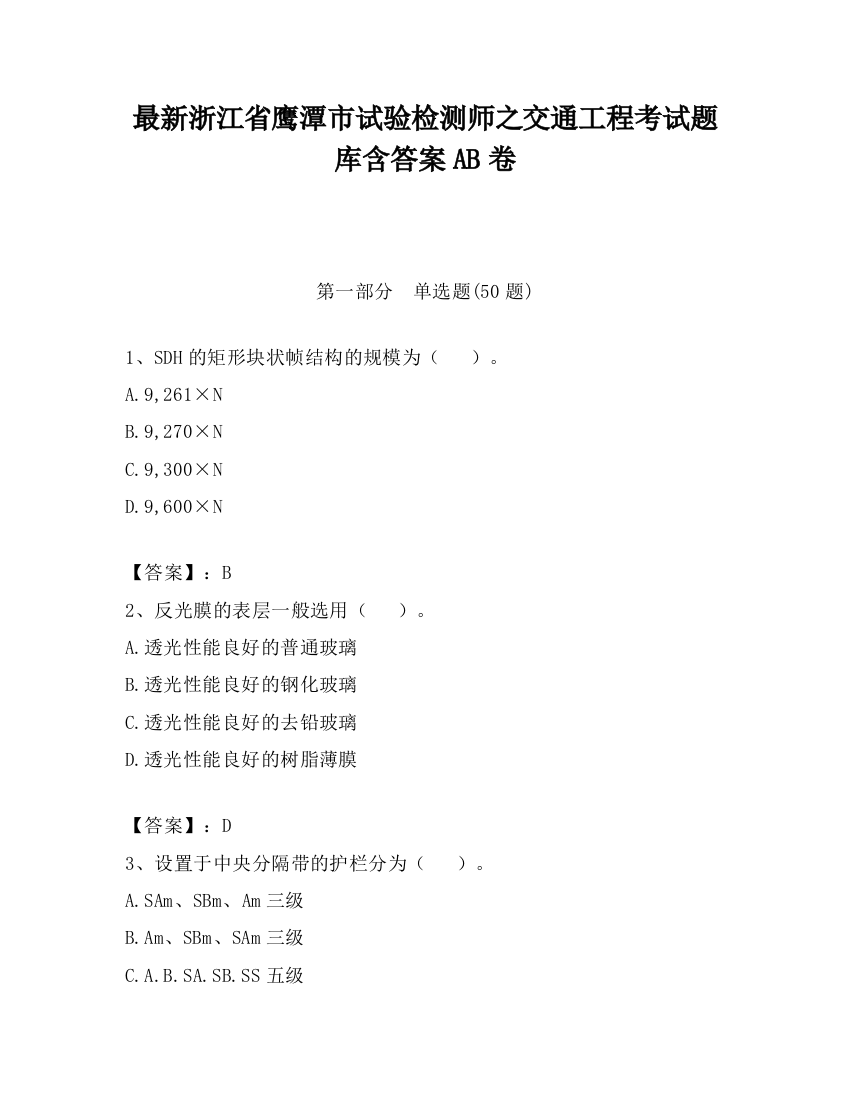 最新浙江省鹰潭市试验检测师之交通工程考试题库含答案AB卷

第一部分　单选题(50题)

1、SDH的矩形块状帧结构的规模为（　）。

A.9,261×N

B.9,270×N

C.9,300×N

D.9,600×N

【答案】：B

2、反光膜的表层一般选用（　）。

A.透光性能良好的普通玻璃

B.透光性能良好的钢化玻璃

C.透光性能良好的去铅玻璃

D.透光性能良好的树脂薄膜

【答案】：D

3、设置于中央分隔带的护栏分为（　）。

A.SAm、SBm、Am三级

B.Am、SBm、SAm三级

C.A.B.SA.SB.SS五级